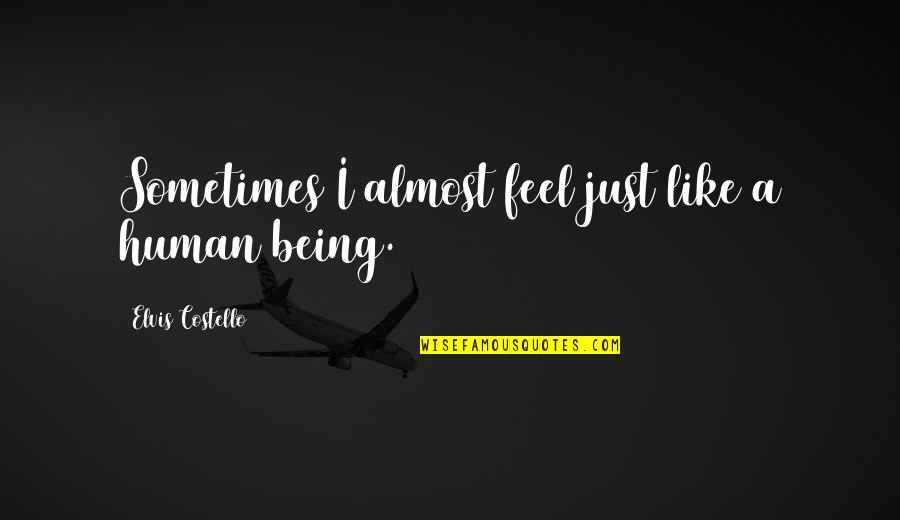 Sometimes I almost feel just like a human being.

Elvis Costello

WISEFAMOUSQUOTES.COM